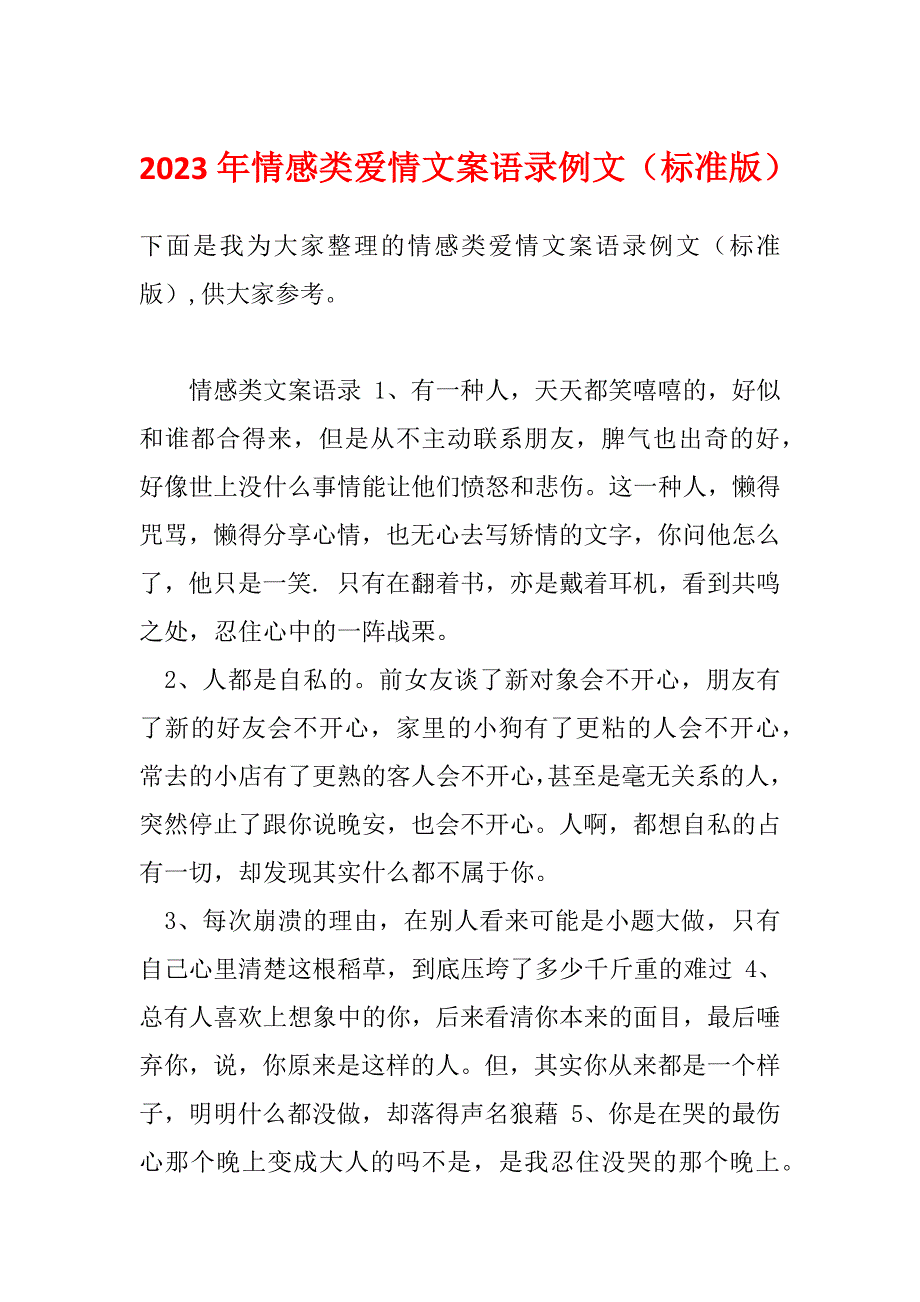 2023年情感类爱情文案语录例文（标准版）

下面是我为大家整理的情感类爱情文案语录例文（标准版）,供大家参考。

情感类文案语录 1、有一种人，天天都笑嘻嘻的，好似和谁都合得来，但是从不主动联系朋友，脾气也出奇的好，好像世上没什么事情能让他们愤怒和悲伤。这一种人，懒得咒骂，懒得分享心情，也无心去写矫情的文字，你问他怎么了，他只是一笑. 只有在翻着书，亦是戴着耳机，看到共鸣之处，忍住心中的一阵战栗。

2、人都是自私的。前女友谈了新对象会不开心，朋友有了新的好友会不开心，家里的小狗有了更粘的人会不开心，常去的小店有了更熟的客人会不开心，甚至是毫无关系的人，突然停止了跟你说晚安，也会不开心。人啊，都想自私的占有一切，却发现其实什么都不属于你。

3、每次崩溃的理由，在别人看来可能是小题大做，只有自己心里清楚这根稻草，到底压垮了多少千斤重的难过 4、总有人喜欢上想象中的你，后来看清你本来的面目，最后唾弃你，说，你原来是这样的人。但，其实你从来都是一个样子，明明什么都没做，却落得声名狼藉 5、你是在哭的最伤心那个晚上变成大人的吗不是，是我忍住没哭的那个晚上。